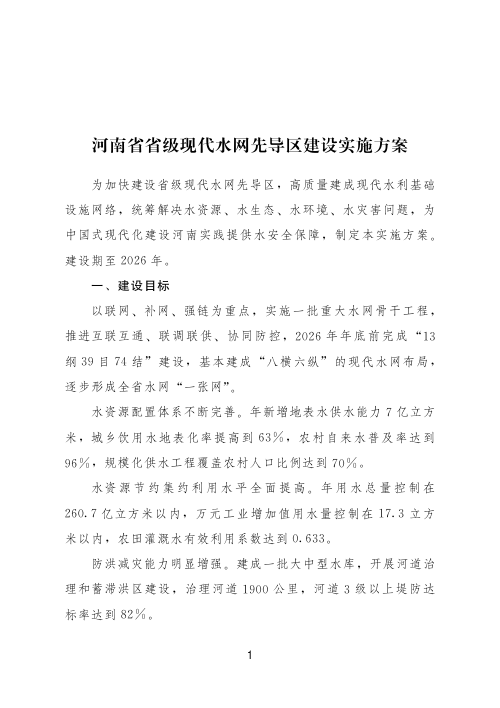 河南省省级现代水网先导区建设实施方案

为加快建设省级现代水网先导区，高质量建成现代水利基础设施网络，统筹解决水资源、水生态、水环境、水灾害问题，为中国式现代化建设河南实践提供水安全保障，制定本实施方案。建设期至2026年。

一、建设目标

以联网、补网、强链为重点，实施一批重大水网骨干工程，推进互联互通、联调联供、协同防控，2026年年底前完成“13纲39目74结”建设，基本建成“八横六纵”的现代水网布局，逐步形成全省水网“一张网”。

水资源配置体系不断完善。年新增地表水供水能力7亿立方米，城乡饮用水地表化率提高到63%，农村自来水普及率达到96%，规模化供水工程覆盖农村人口比例达到70%。

水资源节约集约利用水平全面提高。年用水总量控制在260.7亿立方米以内，万元工业增加值用水量控制在17.3立方米以内，农田灌溉水有效利用系数达到0.633。

防洪减灾能力明显增强。建成一批大中型水库，开展河道治理和蓄滞洪区建设，治理河道1900公里，河道3级以上堤防达标率达到82%。

1